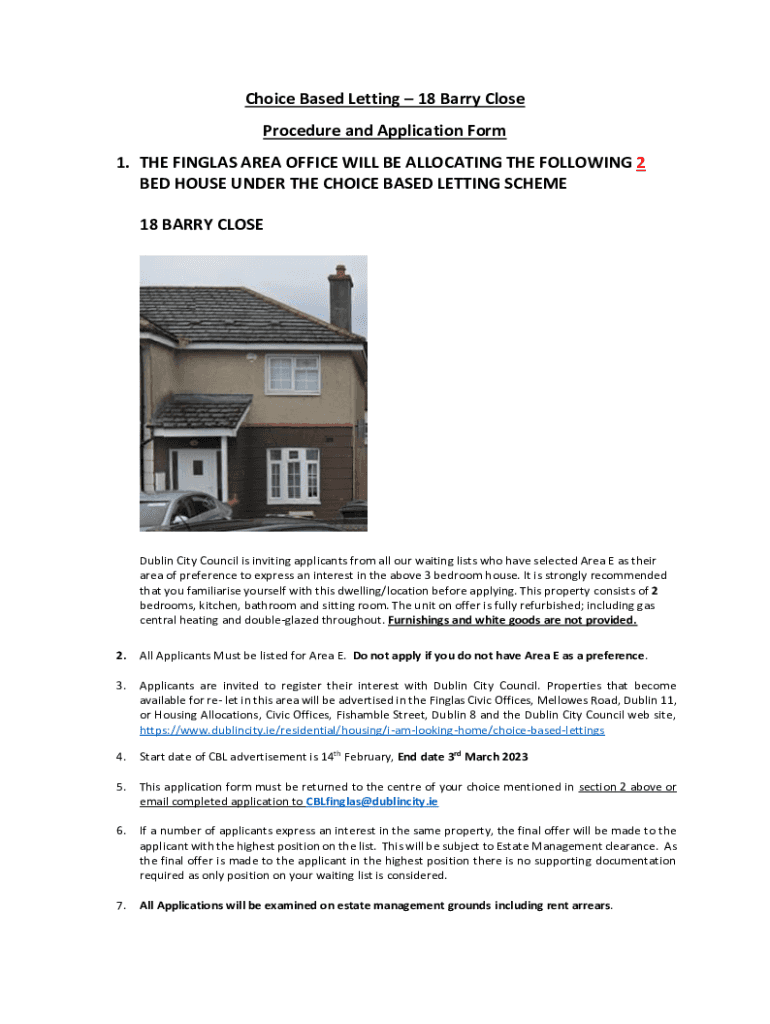 Choice Based Letting – 18 Barry Close

Procedure and Application Form

1. THE FINGLAS AREA OFFICE WILL BE ALLOCATING THE FOLLOWING 2 BED HOUSE UNDER THE CHOICE BASED LETTING SCHEME

18 BARRY CLOSE

Dublin City Council is inviting applicants from all our waiting lists who have selected Area E as their area of preference to express an interest in the above 3 bedroom house. It is strongly recommended that you familiarise yourself with this dwelling/location before applying. This property consists of 2 bedrooms, kitchen, bathroom and sitting room. The unit on offer is fully refurbished; including gas central heating and double-glazed throughout. Furnishings and white goods are not provided.

2. All Applicants Must be listed for Area E. Do not apply if you do not have Area E as a preference.

3. Applicants are invited to register their interest with Dublin City Council. Properties that become available for re- let in this area will be advertised in the Finglas Civic Offices, Mellowes Road, Dublin 11, or Housing Allocations, Civic Offices, Fishamble Street, Dublin 8 and the Dublin City Council web site, https://www.dublincity.ie/residential/housing/i-am-looking-home/choice-based-lettings

4. Start date of CBL advertisement is 14$^{th}$ February, End date 3$^{rd}$ March 2023

5. This application form must be returned to the centre of your choice mentioned in section 2 above or email completed application to CBLfinglas@dublincity.ie

6. If a number of applicants express an interest in the same property, the final offer will be made to the applicant with the highest position on the list. This will be subject to Estate Management clearance. As the final offer is made to the applicant in the highest position there is no supporting documentation required as only position on your waiting list is considered.

7. All Applications will be examined on estate management grounds including rent arrears.